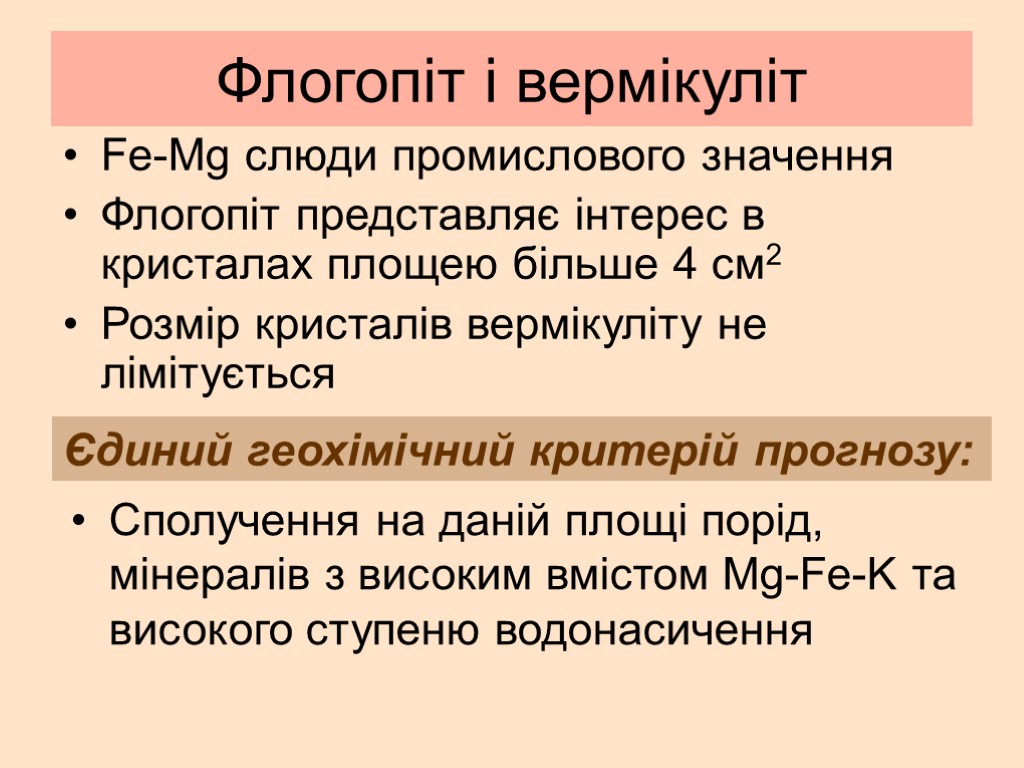 Флогопіт і вермікуліт

• Fe-Mg слюди промислового значення

• Флогопіт представляє інтерес в кристалах площею більше 4 см$^2$

• Розмір кристалів вермікуліту не лімітується

Єдиний геохімічний критерій прогнозу:

• Сполучення на даній площі порід, мінералів з високим вмістом Mg-Fe-K та високого ступеню водонасичення